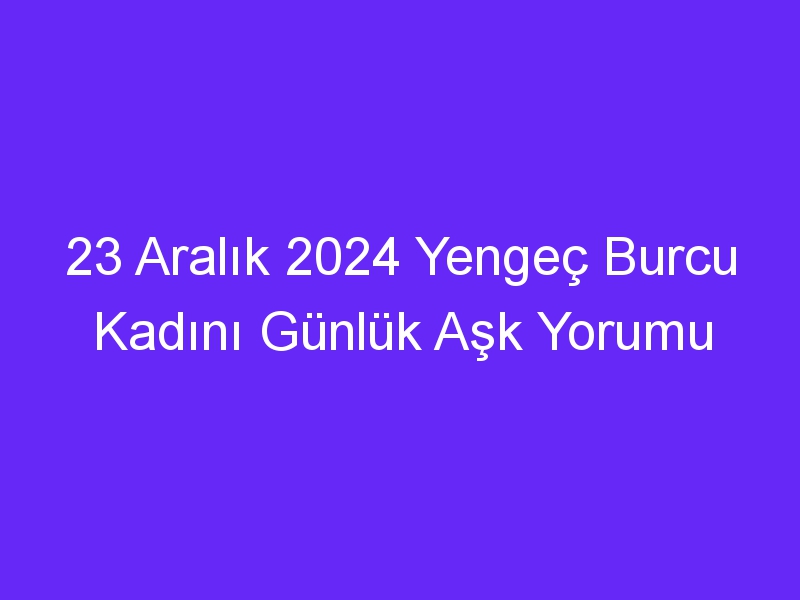 23 Aralık 2024 Yengeç Burcu Kadını Günlük Aşk Yorumu